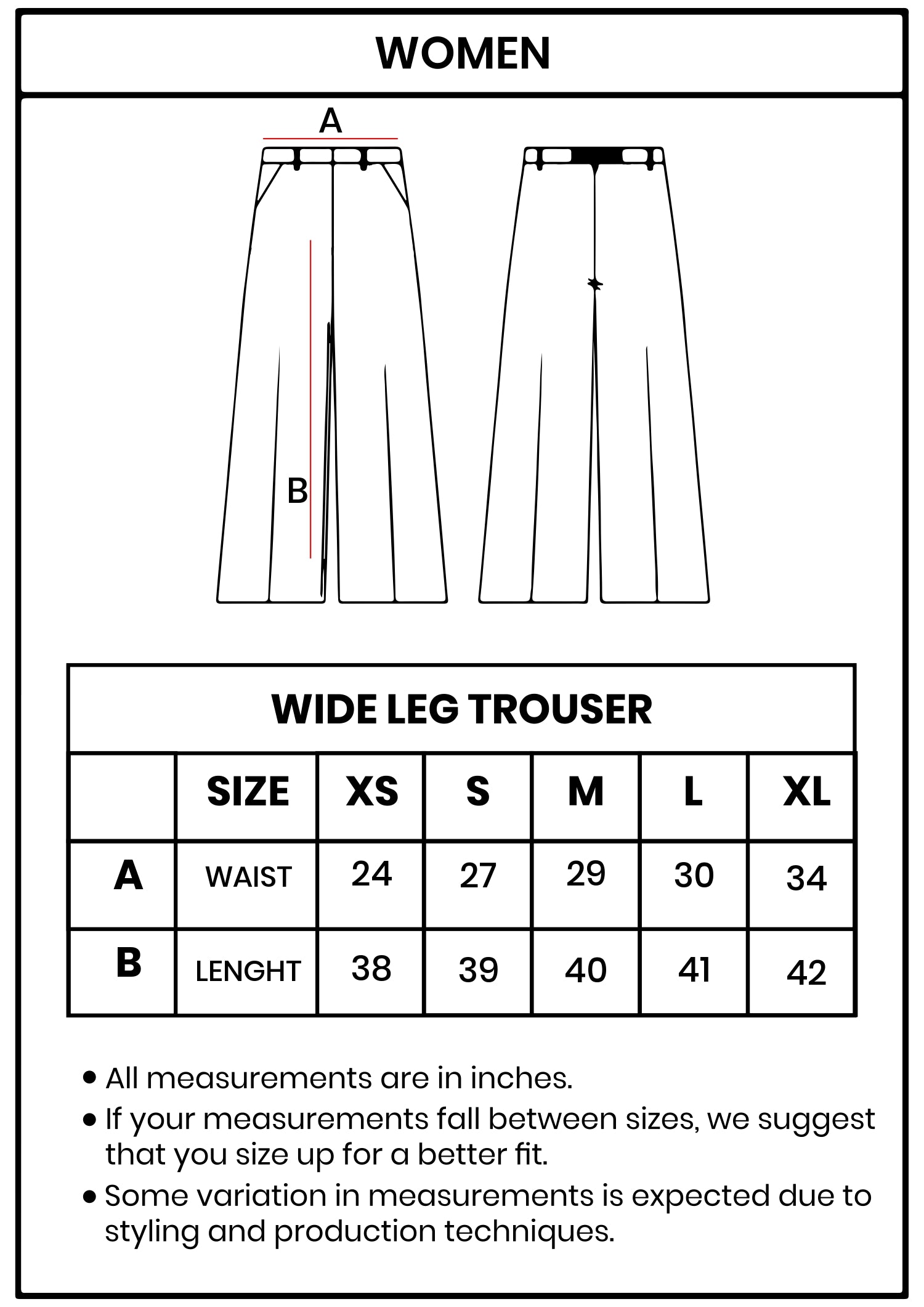 WOMEN

A

B

WIDE LEG TROUSER

|  | SIZE | XS | S | M | L | XL |
|---|---|---|---|---|---|---|
| A | WAIST | 24 | 27 | 29 | 30 | 34 |
| B | LENGHT | 38 | 39 | 40 | 41 | 42 |

• All measurements are in inches.
• If your measurements fall between sizes, we suggest that you size up for a better fit.
• Some variation in measurements is expected due to styling and production techniques.